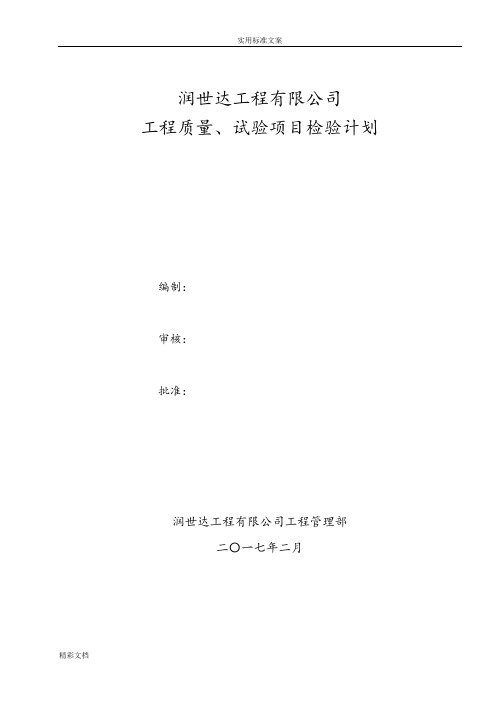 实用标准文案

润世达工程有限公司
工程质量、试验项目检验计划

编制：

审核：

批准：

润世达工程有限公司工程管理部

二〇一七年二月

精彩文档